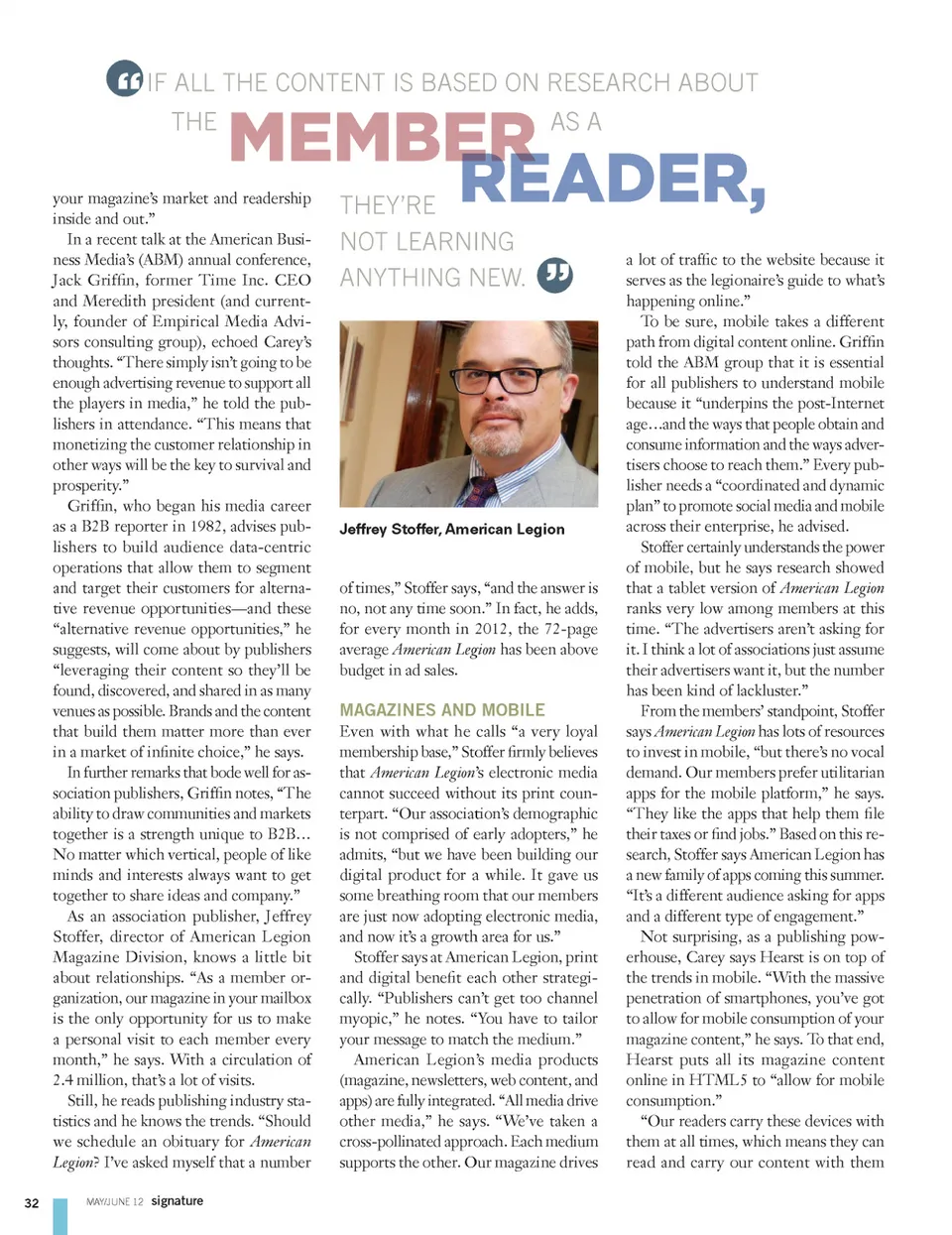 IF ALL THE CONTENT IS BASED ON RESEARCH ABOUT THE MEMBER AS A READER, THEY'RE NOT LEARNING ANYTHING NEW.

your magazine's market and readership inside and out."

In a recent talk at the American Business Media's (ABM) annual conference, Jack Griffin, former Time Inc. CEO and Meredith president (and currently, founder of Empirical Media Advisors consulting group), echoed Carey's thoughts. "There simply isn't going to be enough advertising revenue to support all the players in media," he told the publishers in attendance. "This means that monetizing the customer relationship in other ways will be the key to survival and prosperity."

Griffin, who began his media career as a B2B reporter in 1982, advises publishers to build audience data-centric operations that allow them to segment and target their customers for alternative revenue opportunities—and these "alternative revenue opportunities," he suggests, will come about by publishers "leveraging their content so they'll be found, discovered, and shared in as many venues as possible. Brands and the content that build them matter more than ever in a market of infinite choice," he says.

In further remarks that bode well for association publishers, Griffin notes, "The ability to draw communities and markets together is a strength unique to B2B… No matter which vertical, people of like minds and interests always want to get together to share ideas and company."

As an association publisher, Jeffrey Stoffer, director of American Legion Magazine Division, knows a little bit about relationships. "As a member organization, our magazine in your mailbox is the only opportunity for us to make a personal visit to each member every month," he says. With a circulation of 2.4 million, that's a lot of visits.

Still, he reads publishing industry statistics and he knows the trends. "Should we schedule an obituary for American Legion? I've asked myself that a number

Jeffrey Stoffer, American Legion

of times," Stoffer says, "and the answer is no, not any time soon." In fact, he adds, for every month in 2012, the 72-page average American Legion has been above budget in ad sales.

MAGAZINES AND MOBILE

Even with what he calls "a very loyal membership base," Stoffer firmly believes that American Legion's electronic media cannot succeed without its print counterpart. "Our association's demographic is not comprised of early adopters," he admits, "but we have been building our digital product for a while. It gave us some breathing room that our members are just now adopting electronic media, and now it's a growth area for us."

Stoffer says at American Legion, print and digital benefit each other strategically. "Publishers can't get too channel myopic," he notes. "You have to tailor your message to match the medium."

American Legion's media products (magazine, newsletters, web content, and apps) are fully integrated. "All media drive other media," he says. "We've taken a cross-pollinated approach. Each medium supports the other. Our magazine drives

a lot of traffic to the website because it serves as the legionaire's guide to what's happening online."

To be sure, mobile takes a different path from digital content online. Griffin told the ABM group that it is essential for all publishers to understand mobile because it "underpins the post-Internet age…and the ways that people obtain and consume information and the ways advertisers choose to reach them." Every publisher needs a "coordinated and dynamic plan" to promote social media and mobile across their enterprise, he advised.

Stoffer certainly understands the power of mobile, but he says research showed that a tablet version of American Legion ranks very low among members at this time. "The advertisers aren't asking for it. I think a lot of associations just assume their advertisers want it, but the number has been kind of lackluster."

From the members' standpoint, Stoffer says American Legion has lots of resources to invest in mobile, "but there's no vocal demand. Our members prefer utilitarian apps for the mobile platform," he says. "They like the apps that help them file their taxes or find jobs." Based on this research, Stoffer says American Legion has a new family of apps coming this summer. "It's a different audience asking for apps and a different type of engagement."

Not surprising, as a publishing powerhouse, Carey says Hearst is on top of the trends in mobile. "With the massive penetration of smartphones, you've got to allow for mobile consumption of your magazine content," he says. To that end, Hearst puts all its magazine content online in HTML5 to "allow for mobile consumption."

"Our readers carry these devices with them at all times, which means they can read and carry our content with them

32 MAY/JUNE 12 signature